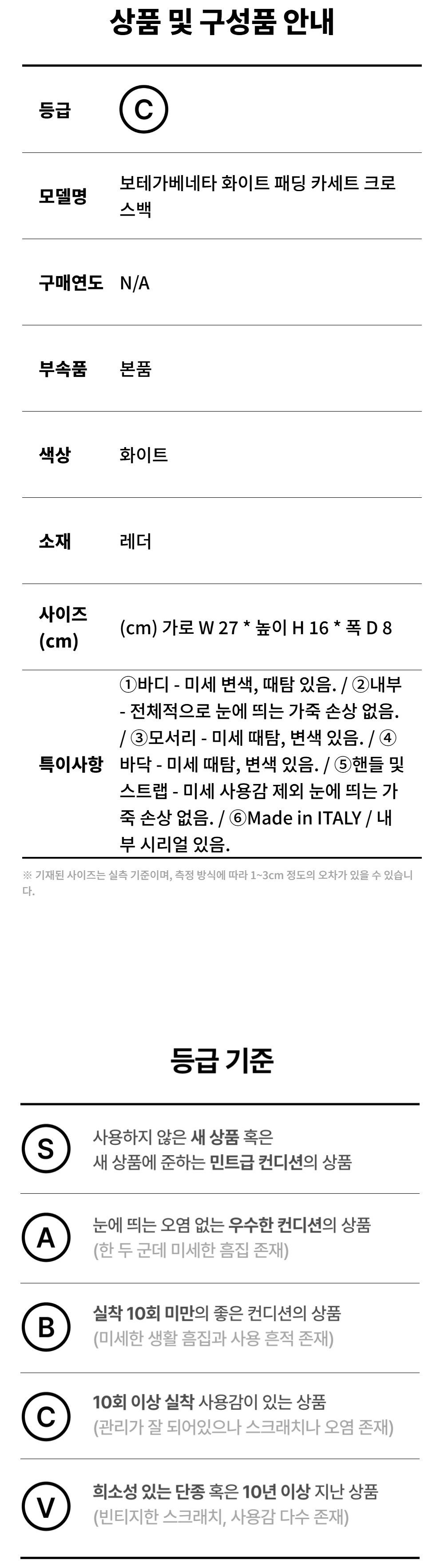 상품 및 구성품 안내

등급 C

모델명 보테가베네타 화이트 패딩 카세트 크로스백

구매연도 N/A

부속품 본품

색상 화이트

소재 레더

사이즈 (cm) (cm) 가로 W 27 * 높이 H 16 * 폭 D 8

특이사항 ①바디 - 미세 변색, 때탐 있음. / ②내부 - 전체적으로 눈에 띄는 가죽 손상 없음. / ③모서리 - 미세 때탐, 변색 있음. / ④바닥 - 미세 때탐, 변색 있음. / ⑤핸들 및 스트랩 - 미세 사용감 제외 눈에 띄는 가죽 손상 없음. / ⑥Made in ITALY / 내부 시리얼 있음.

※ 기재된 사이즈는 실측 기준이며, 측정 방식에 따라 1~3cm 정도의 오차가 있을 수 있습니다.

등급 기준

S 사용하지 않은 새 상품 혹은
새 상품에 준하는 민트급 컨디션의 상품

A 눈에 띄는 오염 없는 우수한 컨디션의 상품
(한 두 군데 미세한 흠집 존재)

B 실착 10회 미만의 좋은 컨디션의 상품
(미세한 생활 흠집과 사용 흔적 존재)

C 10회 이상 실착 사용감이 있는 상품
(관리가 잘 되어있으나 스크래치나 오염 존재)

V 희소성 있는 단종 혹은 10년 이상 지난 상품
(빈티지한 스크래치, 사용감 다수 존재)